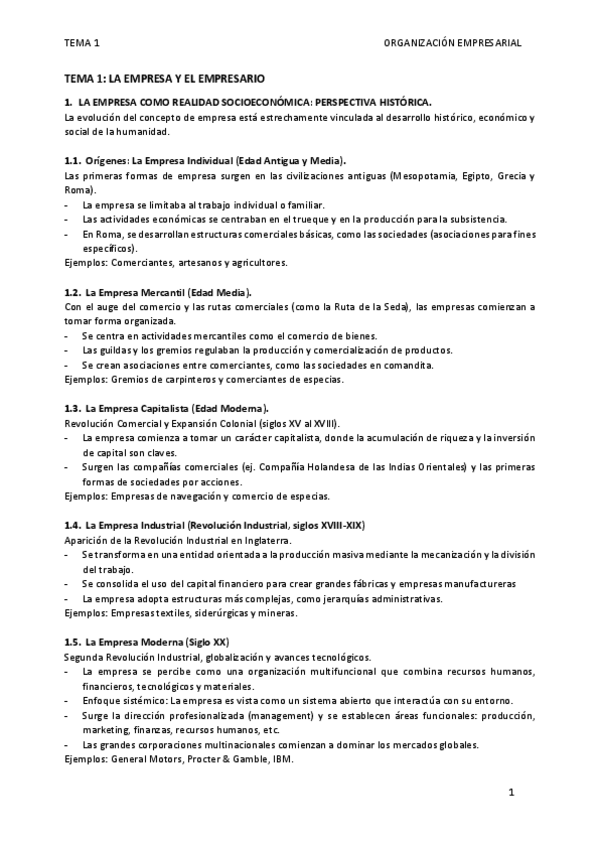 TEMA 1 ORGANIZACIÓN EMPRESARIAL

TEMA 1: LA EMPRESA Y EL EMPRESARIO

1. LA EMPRESA COMO REALIDAD SOCIOECONÓMICA: PERSPECTIVA HISTÓRICA.

La evolución del concepto de empresa está estrechamente vinculada al desarrollo histórico, económico y social de la humanidad.

1.1. Orígenes: La Empresa Individual (Edad Antigua y Media).

Las primeras formas de empresa surgen en las civilizaciones antiguas (Mesopotamia, Egipto, Grecia y Roma).
- La empresa se limitaba al trabajo individual o familiar.
- Las actividades económicas se centraban en el trueque y en la producción para la subsistencia.
- En Roma, se desarrollan estructuras comerciales básicas, como las sociedades (asociaciones para fines específicos).

Ejemplos: Comerciantes, artesanos y agricultores.

1.2. La Empresa Mercantil (Edad Media).

Con el auge del comercio y las rutas comerciales (como la Ruta de la Seda), las empresas comienzan a tomar forma organizada.
- Se centra en actividades mercantiles como el comercio de bienes.
- Las guildas y los gremios regulaban la producción y comercialización de productos.
- Se crean asociaciones entre comerciantes, como las sociedades en comandita.

Ejemplos: Gremios de carpinteros y comerciantes de especias.

1.3. La Empresa Capitalista (Edad Moderna).

Revolución Comercial y Expansión Colonial (siglos XV al XVIII).
- La empresa comienza a tomar un carácter capitalista, donde la acumulación de riqueza y la inversión de capital son claves.
- Surgen las compañías comerciales (ej. Compañía Holandesa de las Indias Orientales) y las primeras formas de sociedades por acciones.

Ejemplos: Empresas de navegación y comercio de especias.

1.4. La Empresa Industrial (Revolución Industrial, siglos XVIII-XIX)

Aparición de la Revolución Industrial en Inglaterra.
- Se transforma en una entidad orientada a la producción masiva mediante la mecanización y la división del trabajo.
- Se consolida el uso del capital financiero para crear grandes fábricas y empresas manufactureras
- La empresa adopta estructuras más complejas, como jerarquías administrativas.

Ejemplos: Empresas textiles, siderúrgicas y mineras.

1.5. La Empresa Moderna (Siglo XX)

Segunda Revolución Industrial, globalización y avances tecnológicos.
- La empresa se percibe como una organización multifuncional que combina recursos humanos, financieros, tecnológicos y materiales.
- Enfoque sistémico: La empresa es vista como un sistema abierto que interactúa con su entorno.
- Surge la dirección profesionalizada (management) y se establecen áreas funcionales: producción, marketing, finanzas, recursos humanos, etc.
- Las grandes corporaciones multinacionales comienzan a dominar los mercados globales.

Ejemplos: General Motors, Procter & Gamble, IBM.

1